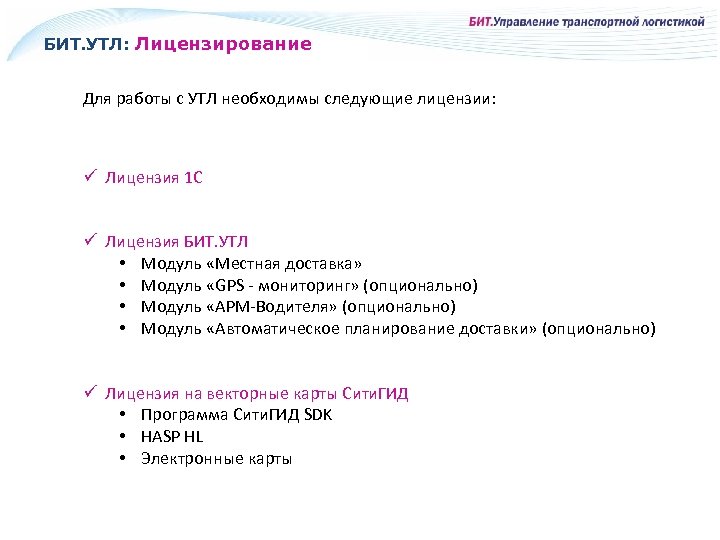 БИТ.Управление транспортной логистикой

БИТ.УТЛ: Лицензирование

Для работы с УТЛ необходимы следующие лицензии:

✓ Лицензия 1С

✓ Лицензия БИТ.УТЛ
• Модуль «Местная доставка»
• Модуль «GPS - мониторинг» (опционально)
• Модуль «АРМ-Водителя» (опционально)
• Модуль «Автоматическое планирование доставки» (опционально)

✓ Лицензия на векторные карты СитиГИД
• Программа СитиГИД SDK
• HASP HL
• Электронные карты